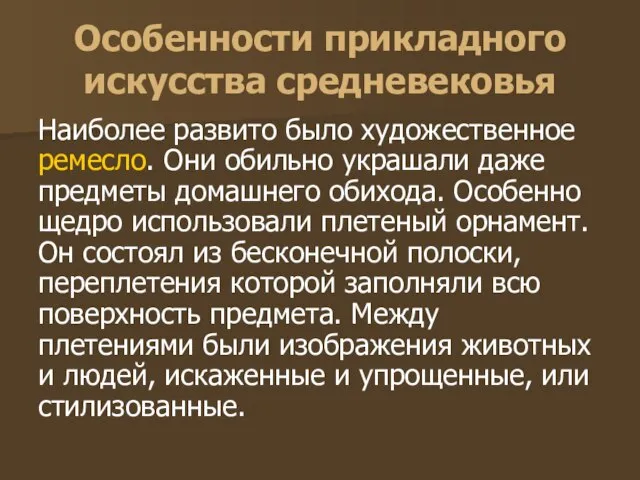 Особенности прикладного искусства средневековья

Наиболее развито было художественное ремесло. Они обильно украшали даже предметы домашнего обихода. Особенно щедро использовали плетеный орнамент. Он состоял из бесконечной полоски, переплетения которой заполняли всю поверхность предмета. Между плетениями были изображения животных и людей, искаженные и упрощенные, или стилизованные.